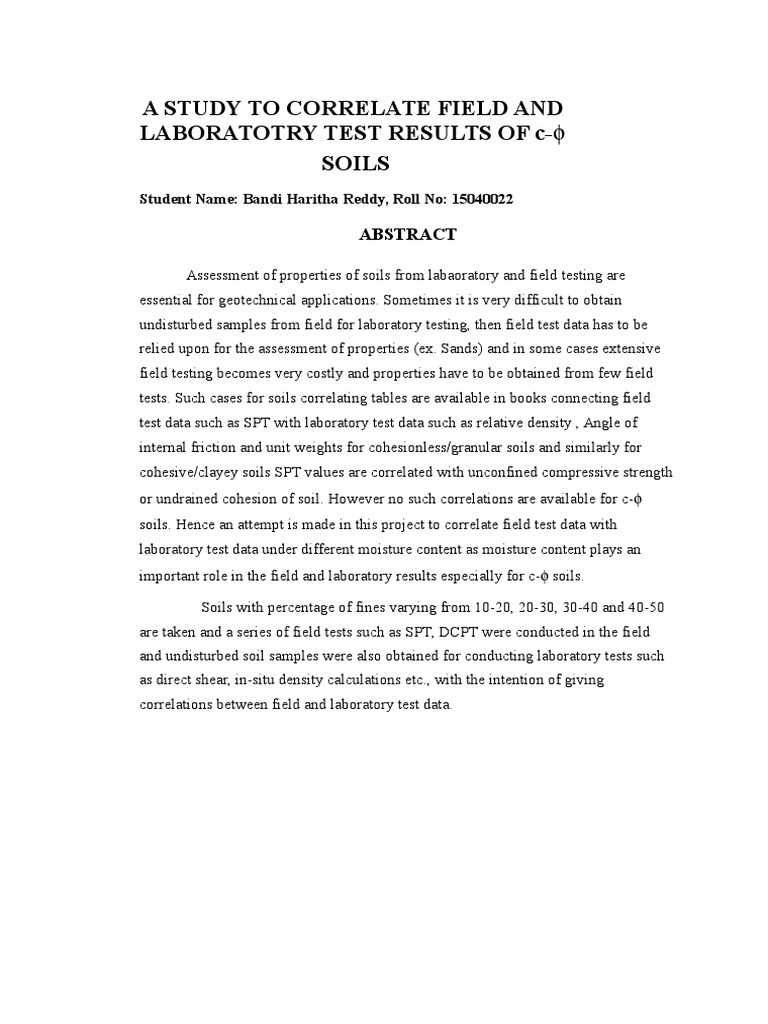 A STUDY TO CORRELATE FIELD AND LABORATOTRY TEST RESULTS OF c-$\phi$ SOILS

Student Name: Bandi Haritha Reddy, Roll No: 15040022

ABSTRACT

Assessment of properties of soils from labaoratory and field testing are essential for geotechnical applications. Sometimes it is very difficult to obtain undisturbed samples from field for laboratory testing, then field test data has to be relied upon for the assessment of properties (ex. Sands) and in some cases extensive field testing becomes very costly and properties have to be obtained from few field tests. Such cases for soils correlating tables are available in books connecting field test data such as SPT with laboratory test data such as relative density , Angle of internal friction and unit weights for cohesionless/granular soils and similarly for cohesive/clayey soils SPT values are correlated with unconfined compressive strength or undrained cohesion of soil. However no such correlations are available for c-$\phi$ soils. Hence an attempt is made in this project to correlate field test data with laboratory test data under different moisture content as moisture content plays an important role in the field and laboratory results especially for c-$\phi$ soils.

Soils with percentage of fines varying from 10-20, 20-30, 30-40 and 40-50 are taken and a series of field tests such as SPT, DCPT were conducted in the field and undisturbed soil samples were also obtained for conducting laboratory tests such as direct shear, in-situ density calculations etc., with the intention of giving correlations between field and laboratory test data.